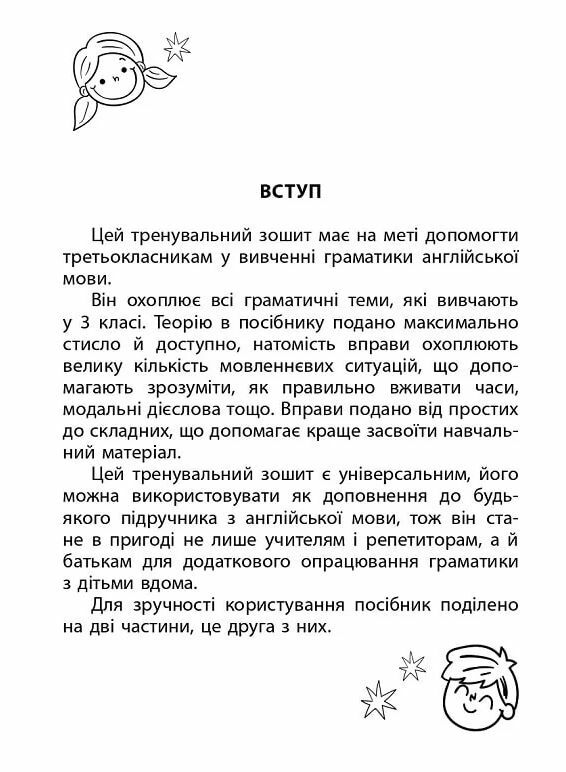 ВСТУП

Цей тренувальний зошит має на меті допомогти третьокласникам у вивченні граматики англійської мови.

Він охоплює всі граматичні теми, які вивчають у 3 класі. Теорію в посібнику подано максимально стисло й доступно, натомість вправи охоплюють велику кількість мовленнєвих ситуацій, що допомагають зрозуміти, як правильно вживати часи, модальні дієслова тощо. Вправи подано від простих до складних, що допомагає краще засвоїти навчальний матеріал.

Цей тренувальний зошит є універсальним, його можна використовувати як доповнення до будь-якого підручника з англійської мови, тож він стане в пригоді не лише учителям і репетиторам, а й батькам для додаткового опрацювання граматики з дітьми вдома.

Для зручності користування посібник поділено на дві частини, це друга з них.